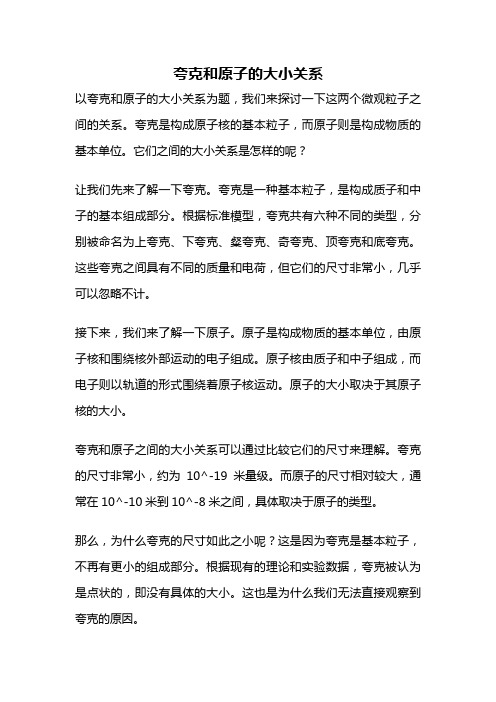 夸克和原子的大小关系

以夸克和原子的大小关系为题，我们来探讨一下这两个微观粒子之间的关系。夸克是构成原子核的基本粒子，而原子则是构成物质的基本单位。它们之间的大小关系是怎样的呢？

让我们先来了解一下夸克。夸克是一种基本粒子，是构成质子和中子的基本组成部分。根据标准模型，夸克共有六种不同的类型，分别被命名为上夸克、下夸克、粲夸克、奇夸克、顶夸克和底夸克。这些夸克之间具有不同的质量和电荷，但它们的尺寸非常小，几乎可以忽略不计。

接下来，我们来了解一下原子。原子是构成物质的基本单位，由原子核和围绕核外部运动的电子组成。原子核由质子和中子组成，而电子则以轨道的形式围绕着原子核运动。原子的大小取决于其原子核的大小。

夸克和原子之间的大小关系可以通过比较它们的尺寸来理解。夸克的尺寸非常小，约为 10^-19 米量级。而原子的尺寸相对较大，通常在 10^-10 米到 10^-8 米之间，具体取决于原子的类型。

那么，为什么夸克的尺寸如此之小呢？这是因为夸克是基本粒子，不再有更小的组成部分。根据现有的理论和实验数据，夸克被认为是点状的，即没有具体的大小。这也是为什么我们无法直接观察到夸克的原因。